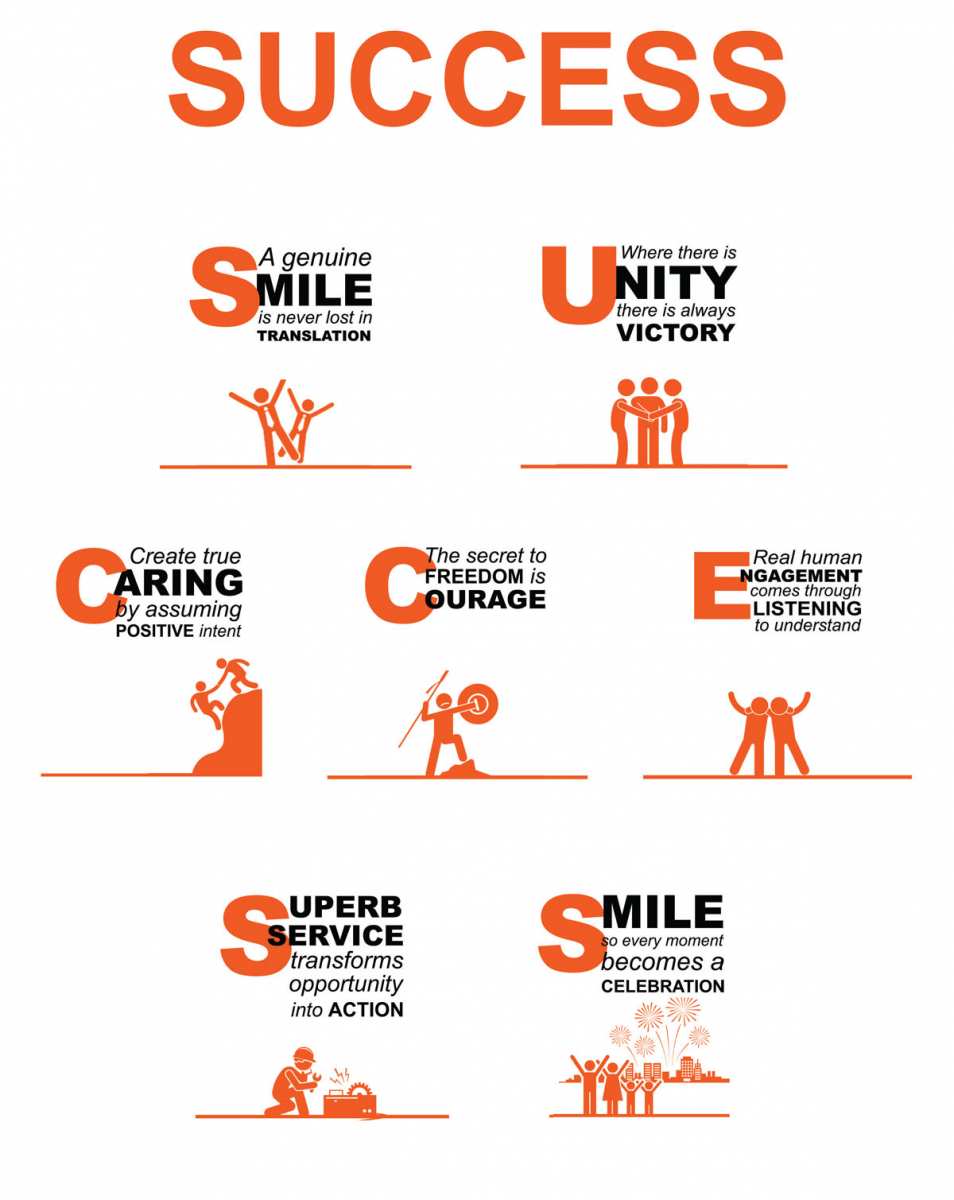 SUCCESS

A genuine SMILE is never lost in TRANSLATION

Where there is UNITY there is always VICTORY

Create true CARING by assuming POSITIVE intent

The secret to FREEDOM is COURAGE

Real human ENGAGEMENT comes through LISTENING to understand

SUPERB SERVICE transforms opportunity into ACTION

SMILE so every moment becomes a CELEBRATION